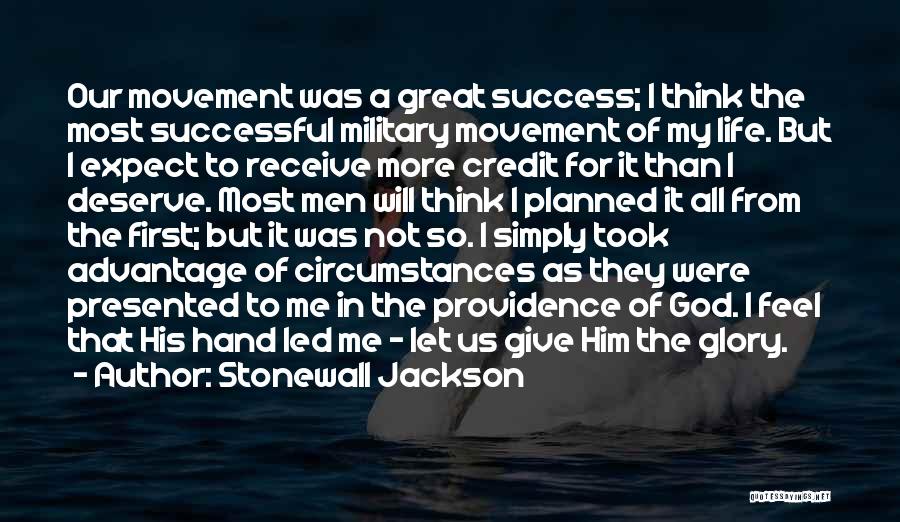 Our movement was a great success; I think the most successful military movement of my life. But I expect to receive more credit for it than I deserve. Most men will think I planned it all from the first; but it was not so. I simply took advantage of circumstances as they were presented to me in the providence of God. I feel that His hand led me - let us give Him the glory.
- Author: Stonewall Jackson

QUOTESSAYINGS.NET